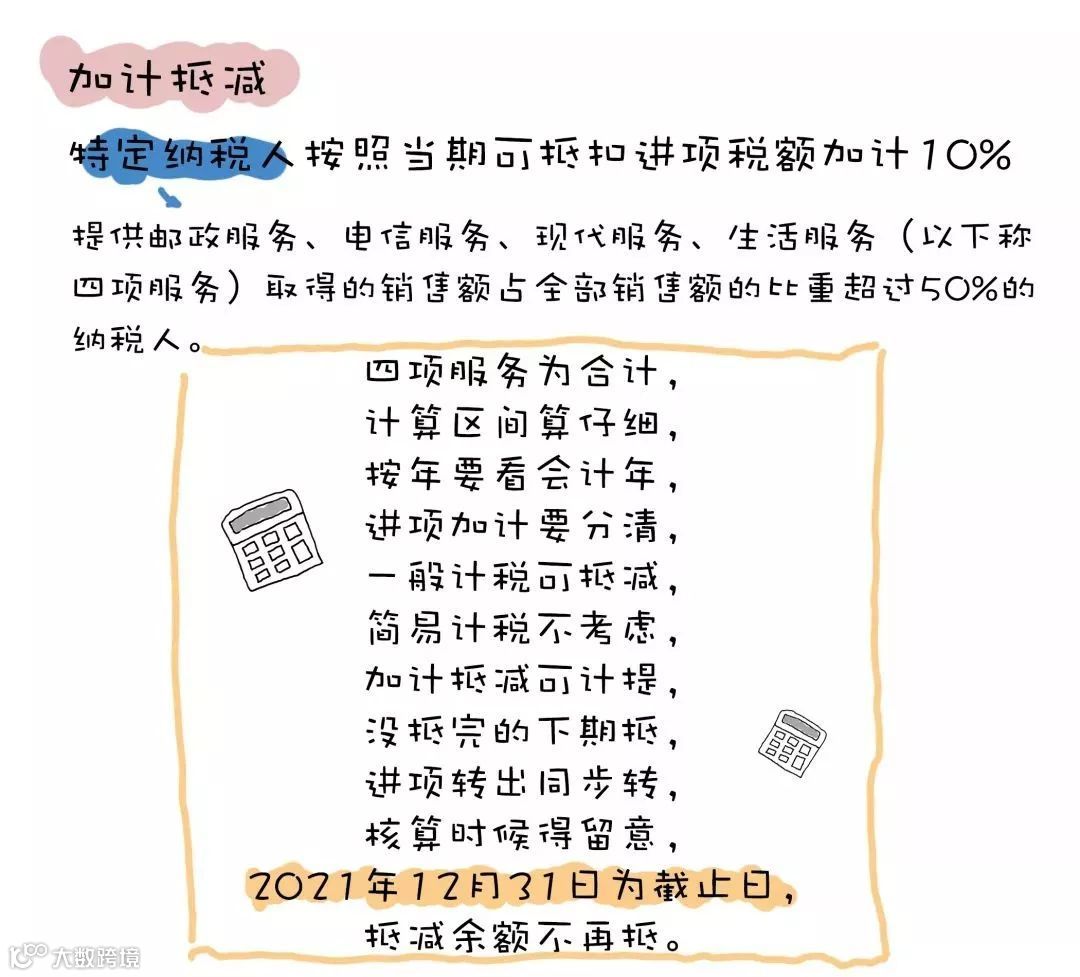 加计抵减

特定纳税人按照当期可抵扣进项税额加计10%

提供邮政服务、电信服务、现代服务、生活服务（以下称四项服务）取得的销售额占全部销售额的比重超过50%的纳税人。

四项服务为合计，
计算区间算仔细，
按年要看会计年，
进项加计要分清，
一般计税可抵减，
简易计税不考虑，
加计抵减可计提，
没抵完的下期抵，
进项转出同步转，
核算时候得留意，
2021年12月31日为截止日，
抵减余额不再抵。

大数跨境